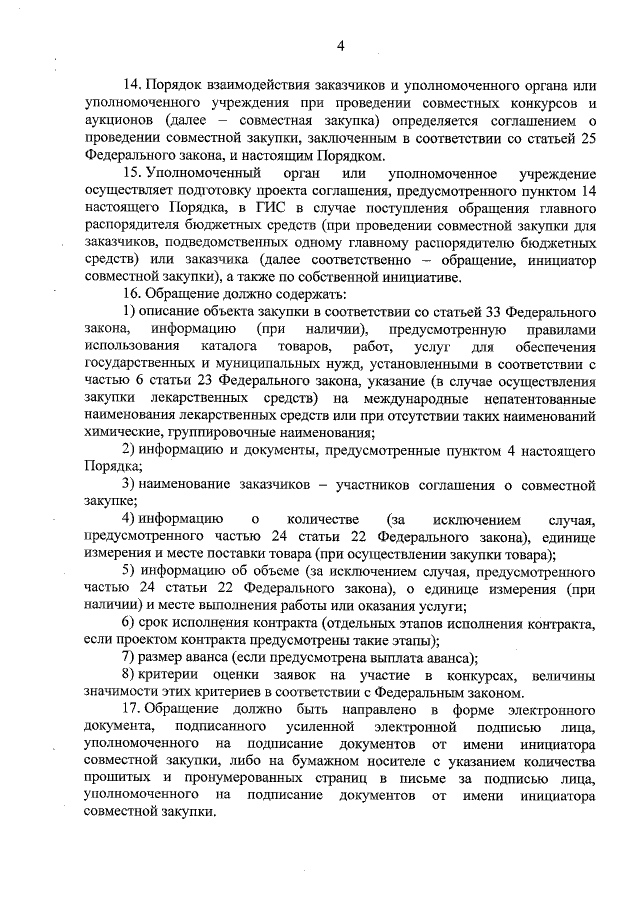 4

14. Порядок взаимодействия заказчиков и уполномоченного органа или уполномоченного учреждения при проведении совместных конкурсов и аукционов (далее – совместная закупка) определяется соглашением о проведении совместной закупки, заключенным в соответствии со статьей 25 Федерального закона, и настоящим Порядком.

15. Уполномоченный орган или уполномоченное учреждение осуществляет подготовку проекта соглашения, предусмотренного пунктом 14 настоящего Порядка, в ГИС в случае поступления обращения главного распорядителя бюджетных средств (при проведении совместной закупки для заказчиков, подведомственных одному главному распорядителю бюджетных средств) или заказчика (далее соответственно – обращение, инициатор совместной закупки), а также по собственной инициативе.

16. Обращение должно содержать:

1) описание объекта закупки в соответствии со статьей 33 Федерального закона, информацию (при наличии), предусмотренную правилами использования каталога товаров, работ, услуг для обеспечения государственных и муниципальных нужд, установленными в соответствии с частью 6 статьи 23 Федерального закона, указание (в случае осуществления закупки лекарственных средств) на международные непатентованные наименования лекарственных средств или при отсутствии таких наименований химические, группировочные наименования;

2) информацию и документы, предусмотренные пунктом 4 настоящего Порядка;

3) наименование заказчиков – участников соглашения о совместной закупке;

4) информацию о количестве (за исключением случая, предусмотренного частью 24 статьи 22 Федерального закона), единице измерения и месте поставки товара (при осуществлении закупки товара);

5) информацию об объеме (за исключением случая, предусмотренного частью 24 статьи 22 Федерального закона), о единице измерения (при наличии) и месте выполнения работы или оказания услуги;

6) срок исполнения контракта (отдельных этапов исполнения контракта, если проектом контракта предусмотрены такие этапы);

7) размер аванса (если предусмотрена выплата аванса);

8) критерии оценки заявок на участие в конкурсах, величины значимости этих критериев в соответствии с Федеральным законом.

17. Обращение должно быть направлено в форме электронного документа, подписанного усиленной электронной подписью лица, уполномоченного на подписание документов от имени инициатора совместной закупки, либо на бумажном носителе с указанием количества прошитых и пронумерованных страниц в письме за подписью лица, уполномоченного на подписание документов от имени инициатора совместной закупки.